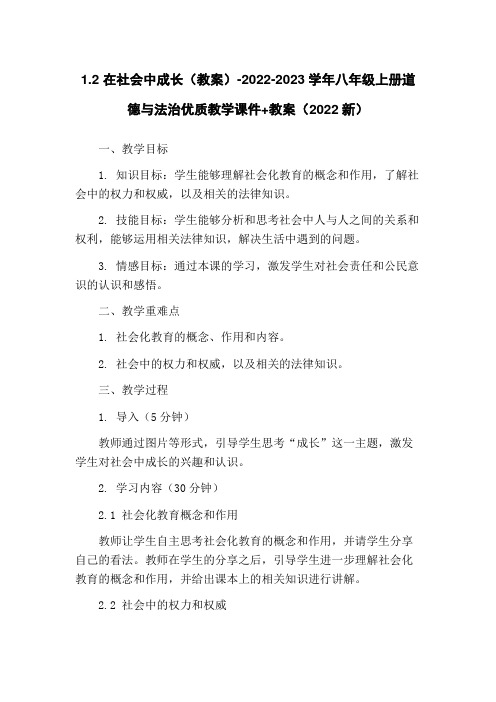 1.2 在社会中成长（教案）-2022-2023 学年八年级上册道德与法治优质教学课件+教案（2022 新）

一、教学目标

1. 知识目标：学生能够理解社会化教育的概念和作用，了解社会中的权力和权威，以及相关的法律知识。

2. 技能目标：学生能够分析和思考社会中人与人之间的关系和权利，能够运用相关法律知识，解决生活中遇到的问题。

3. 情感目标：通过本课的学习，激发学生对社会责任和公民意识的认识和感悟。

二、教学重难点

1. 社会化教育的概念、作用和内容。

2. 社会中的权力和权威，以及相关的法律知识。

三、教学过程

1. 导入（5 分钟）

教师通过图片等形式，引导学生思考“成长”这一主题，激发学生对社会中成长的兴趣和认识。

2. 学习内容（30 分钟）

2.1 社会化教育概念和作用

教师让学生自主思考社会化教育的概念和作用，并请学生分享自己的看法。教师在学生的分享之后，引导学生进一步理解社会化教育的概念和作用，并给出课本上的相关知识进行讲解。

2.2 社会中的权力和权威